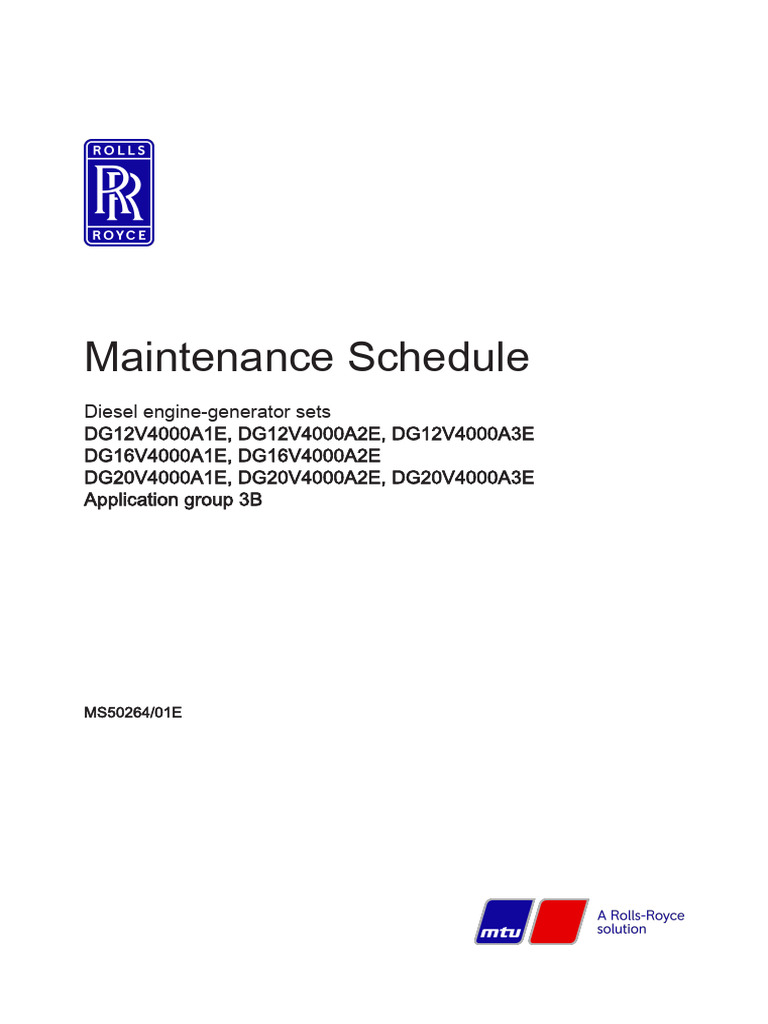 ROLLS
RR
ROYCE

Maintenance Schedule

Diesel engine-generator sets
DG12V4000A1E, DG12V4000A2E, DG12V4000A3E
DG16V4000A1E, DG16V4000A2E
DG20V4000A1E, DG20V4000A2E, DG20V4000A3E
Application group 3B

MS50264/01E

mtu
A Rolls-Royce solution